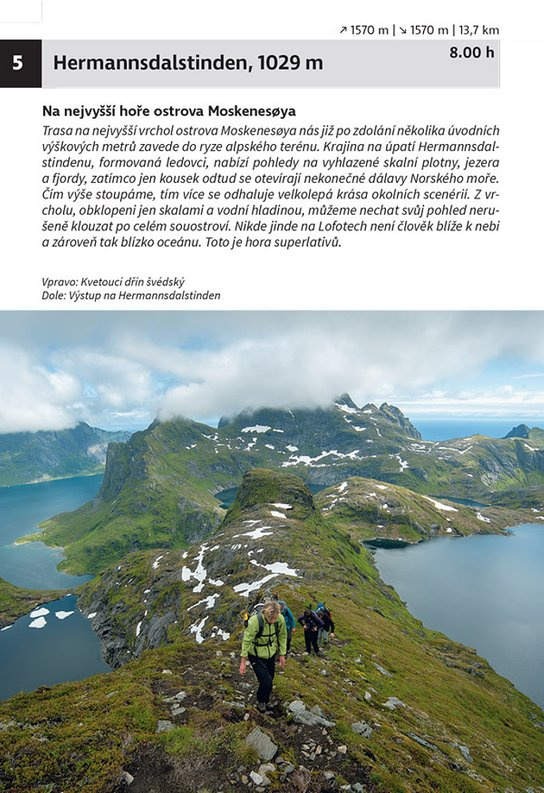 ↗ 1570 m | ↘ 1570 m | 13,7 km

5 Hermannsdalstinden, 1029 m

8.00 h

Na nejvyšší hoře ostrova Moskenesøya

Trasa na nejvyšší vrchol ostrova Moskenesøya nás již po zdolání několika úvodních výškových metrů zavede do ryze alpského terénu. Krajina na úpatí Hermannsdalstindenu, formovaná ledovci, nabízí pohledy na vyhlazené skalní plotny, jezera a fjordy, zatímco jen kousek odtud se otevírají nekonečné dálavy Norského moře. Čím výše stoupáme, tím více se odhaluje velkolepá krása okolních scenérií. Z vrcholu, obklopeni jen skalami a vodní hladinou, můžeme nechat svůj pohled nerušeně klouzat po celém souostroví. Nikde jinde na Lofotech není člověk blíže k nebi a zároveň tak blízko oceánu. Toto je hora superlativů.

Vpravo: Kvetoucí dřín švédský
Dole: Výstup na Hermannsdalstinden